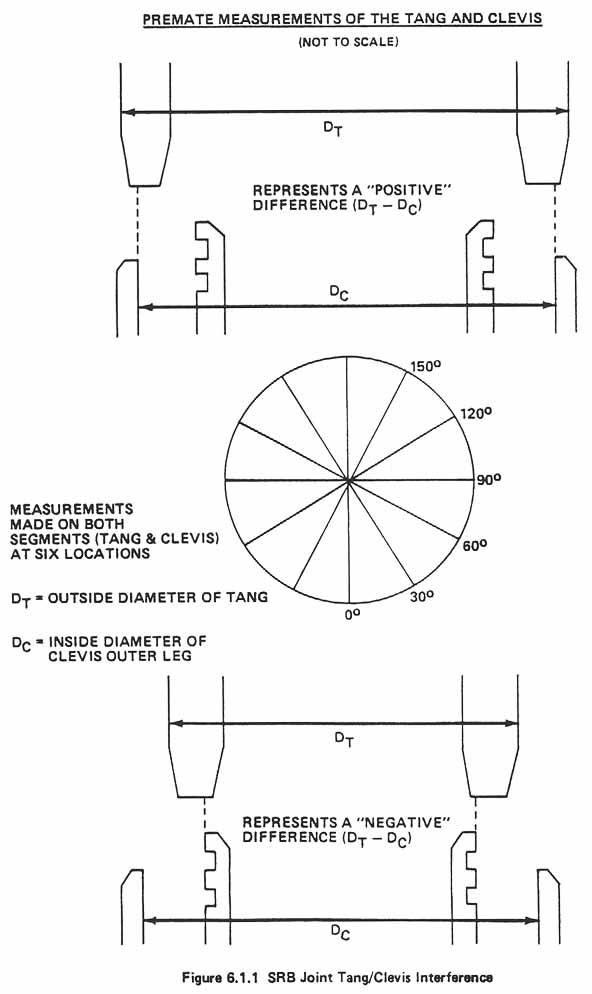 PREMATE MEASUREMENTS OF THE TANG AND CLEVIS

(NOT TO SCALE)

$D_T$

REPRESENTS A "POSITIVE" DIFFERENCE ($D_T - D_C$)

$D_C$

150°

120°

90°

60°

30°

0°

MEASUREMENTS MADE ON BOTH SEGMENTS (TANG & CLEVIS) AT SIX LOCATIONS

$D_T$ = OUTSIDE DIAMETER OF TANG

$D_C$ = INSIDE DIAMETER OF CLEVIS OUTER LEG

$D_T$

REPRESENTS A "NEGATIVE" DIFFERENCE ($D_T - D_C$)

$D_C$

Figure 6.1.1 SRB Joint Tang/Clevis Interference